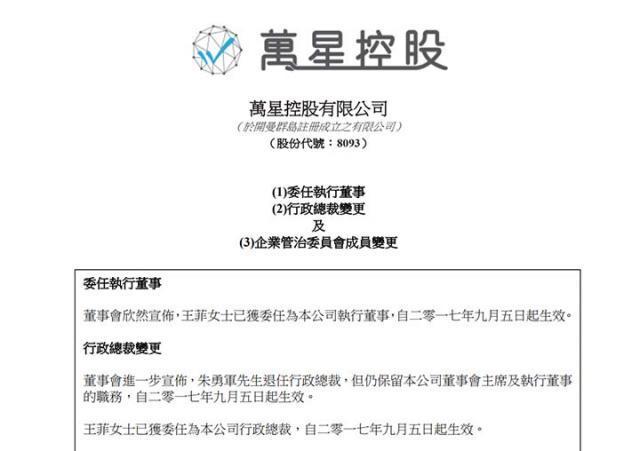 萬星控股

萬星控股有限公司
(於開曼群島註冊成立之有限公司)
(股份代號：8093)

(1)委任執行董事
(2)行政總裁變更
及
(3)企業管治委員會成員變更

委任執行董事

董事會欣然宣佈，王菲女士已獲委任為本公司執行董事，自二零一七年九月五日起生效。

行政總裁變更

董事會進一步宣佈，朱勇軍先生退任行政總裁，但仍保留本公司董事會主席及執行董事的職務，自二零一七年九月五日起生效。

王菲女士已獲委任為本公司行政總裁，自二零一七年九月五日起生效。